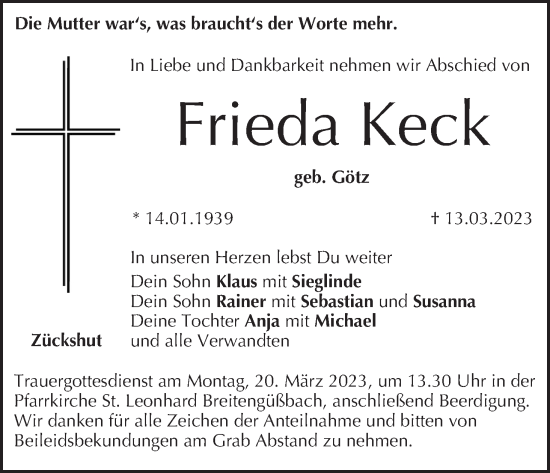 Die Mutter war's, was braucht's der Worte mehr.

In Liebe und Dankbarkeit nehmen wir Abschied von

Frieda Keck

geb. Götz

* 14.01.1939 † 13.03.2023

In unseren Herzen lebst Du weiter
Dein Sohn Klaus mit Sieglinde
Dein Sohn Rainer mit Sebastian und Susanna
Deine Tochter Anja mit Michael
und alle Verwandten

Zückshut

Trauergottesdienst am Montag, 20. März 2023, um 13.30 Uhr in der Pfarrkirche St. Leonhard Breitengüßbach, anschließend Beerdigung. Wir danken für alle Zeichen der Anteilnahme und bitten von Beileidsbekundungen am Grab Abstand zu nehmen.